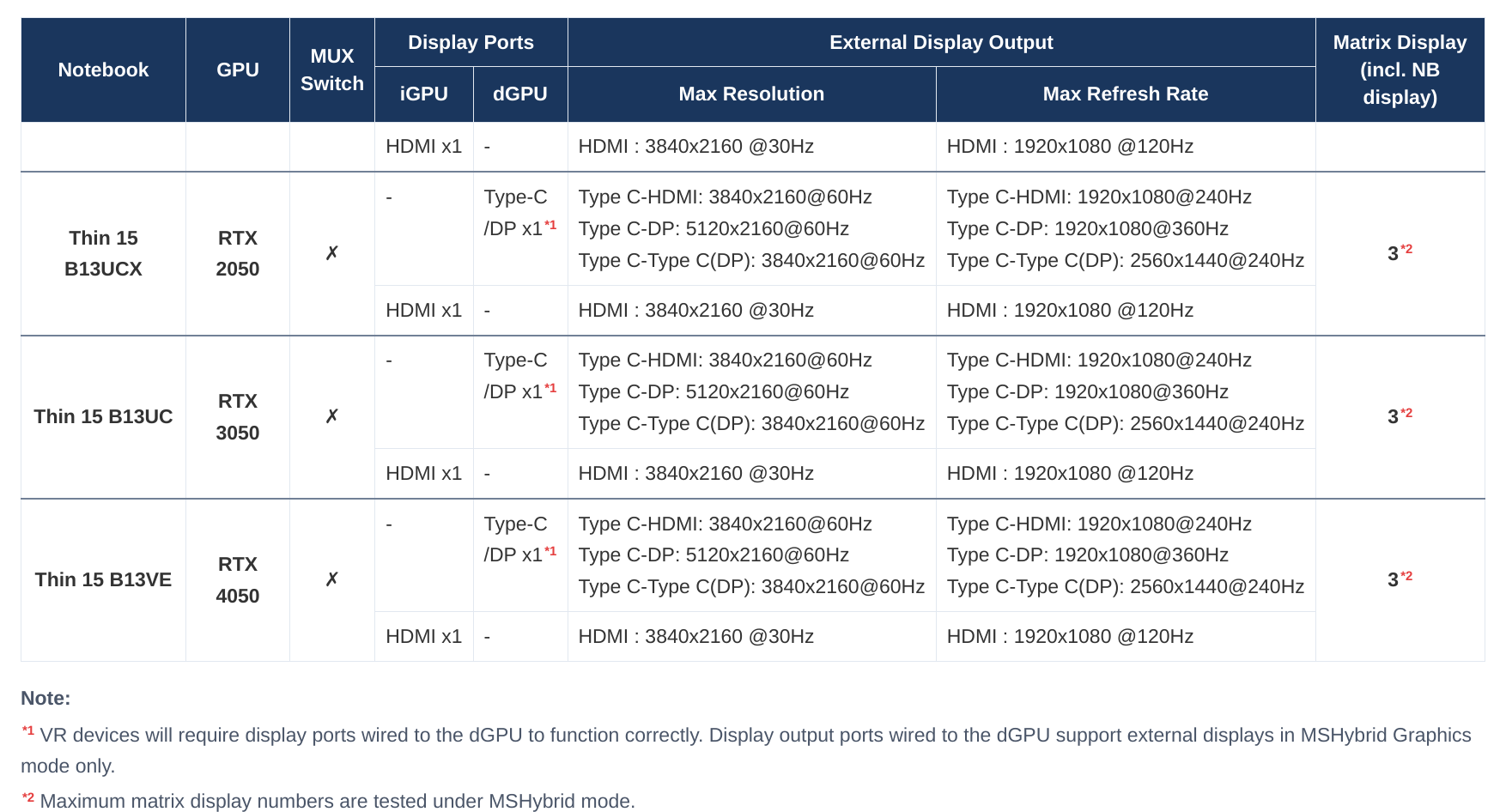 | Notebook | GPU | MUX Switch | Display Ports iGPU | Display Ports dGPU | External Display Output Max Resolution | External Display Output Max Refresh Rate | Matrix Display (incl. NB display) |
|---|---|---|---|---|---|---|---|
| | | | HDMI x1 | - | HDMI : 3840x2160 @30Hz | HDMI : 1920x1080 @120Hz | |
| Thin 15 B13UCX | RTX 2050 | ✗ | - | Type-C /DP x1$^{*1}$ | Type C-HDMI: 3840x2160@60Hz Type C-DP: 5120x2160@60Hz Type C-Type C(DP): 3840x2160@60Hz | Type C-HDMI: 1920x1080@240Hz Type C-DP: 1920x1080@360Hz Type C-Type C(DP): 2560x1440@240Hz | 3$^{*2}$ |
| | | | HDMI x1 | - | HDMI : 3840x2160 @30Hz | HDMI : 1920x1080 @120Hz | |
| Thin 15 B13UC | RTX 3050 | ✗ | - | Type-C /DP x1$^{*1}$ | Type C-HDMI: 3840x2160@60Hz Type C-DP: 5120x2160@60Hz Type C-Type C(DP): 3840x2160@60Hz | Type C-HDMI: 1920x1080@240Hz Type C-DP: 1920x1080@360Hz Type C-Type C(DP): 2560x1440@240Hz | 3$^{*2}$ |
| | | | HDMI x1 | - | HDMI : 3840x2160 @30Hz | HDMI : 1920x1080 @120Hz | |
| Thin 15 B13VE | RTX 4050 | ✗ | - | Type-C /DP x1$^{*1}$ | Type C-HDMI: 3840x2160@60Hz Type C-DP: 5120x2160@60Hz Type C-Type C(DP): 3840x2160@60Hz | Type C-HDMI: 1920x1080@240Hz Type C-DP: 1920x1080@360Hz Type C-Type C(DP): 2560x1440@240Hz | 3$^{*2}$ |
| | | | HDMI x1 | - | HDMI : 3840x2160 @30Hz | HDMI : 1920x1080 @120Hz | |

Note:

$^{*1}$ VR devices will require display ports wired to the dGPU to function correctly. Display output ports wired to the dGPU support external displays in MSHybrid Graphics mode only.

$^{*2}$ Maximum matrix display numbers are tested under MSHybrid mode.